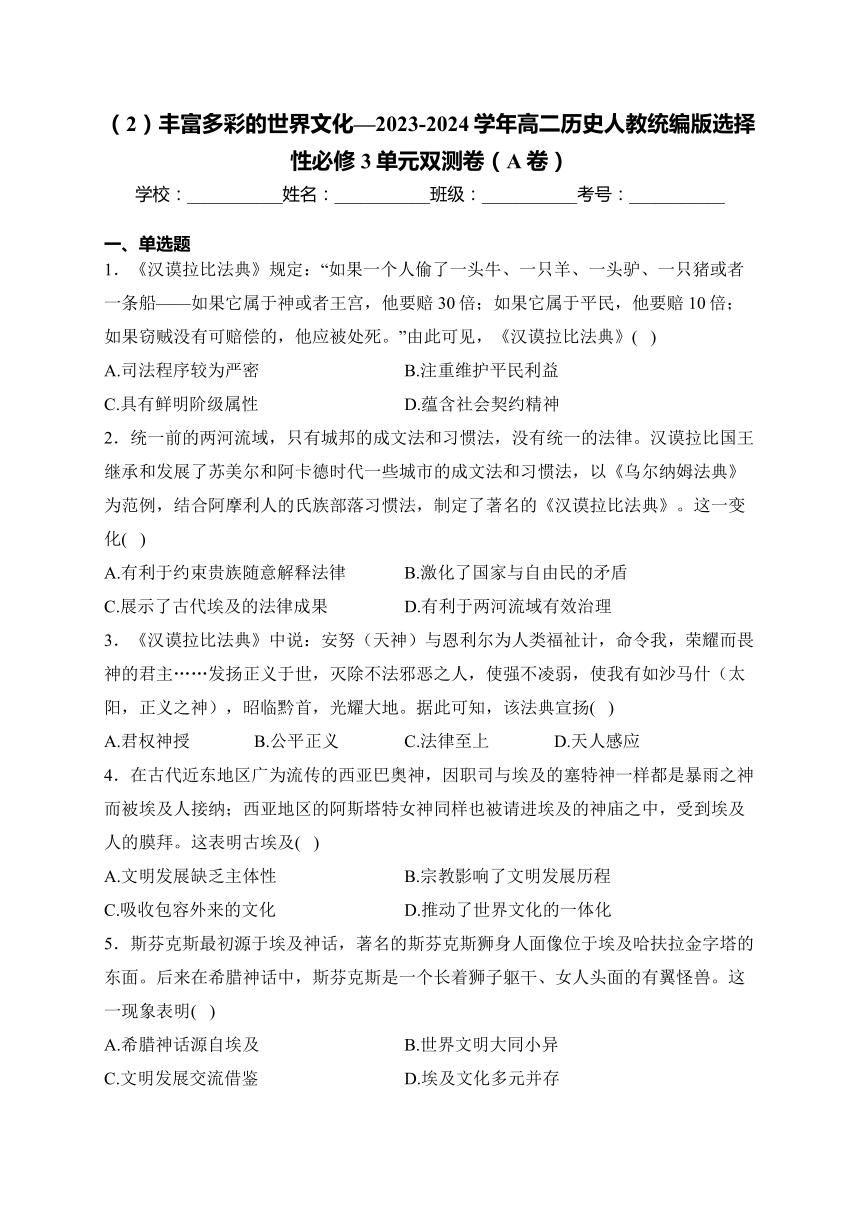 （2）丰富多彩的世界文化—2023-2024学年高二历史人教统编版选择性必修3单元双测卷（A卷）

学校：__________姓名：__________班级：__________考号：__________

一、单选题

1．《汉谟拉比法典》规定：“如果一个人偷了一头牛、一只羊、一头驴、一只猪或者一条船——如果它属于神或者王宫，他要赔30倍；如果它属于平民，他要赔10倍；如果窃贼没有可赔偿的，他应被处死。”由此可见，《汉谟拉比法典》( )

A.司法程序较为严密
B.注重维护平民利益
C.具有鲜明阶级属性
D.蕴含社会契约精神

2．统一前的两河流域，只有城邦的成文法和习惯法，没有统一的法律。汉谟拉比国王继承和发展了苏美尔和阿卡德时代一些城市的成文法和习惯法，以《乌尔纳姆法典》为范例，结合阿摩利人的氏族部落习惯法，制定了著名的《汉谟拉比法典》。这一变化( )

A.有利于约束贵族随意解释法律
B.激化了国家与自由民的矛盾
C.展示了古代埃及的法律成果
D.有利于两河流域有效治理

3．《汉谟拉比法典》中说：安努（天神）与恩利尔为人类福祉计，命令我，荣耀而畏神的君主……发扬正义于世，灭除不法邪恶之人，使强不凌弱，使我有如沙马什（太阳，正义之神），昭临黔首，光耀大地。据此可知，该法典宣扬( )

A.君权神授
B.公平正义
C.法律至上
D.天人感应

4．在古代近东地区广为流传的西亚巴奥神，因职司与埃及的塞特神一样都是暴雨之神而被埃及人接纳；西亚地区的阿斯塔特女神同样也被请进埃及的神庙之中，受到埃及人的膜拜。这表明古埃及( )

A.文明发展缺乏主体性
B.宗教影响了文明发展历程
C.吸收包容外来的文化
D.推动了世界文化的一体化

5．斯芬克斯最初源于埃及神话，著名的斯芬克斯狮身人面像位于埃及哈扶拉金字塔的东面。后来在希腊神话中，斯芬克斯是一个长着狮子躯干、女人头面的有翼怪兽。这一现象表明( )

A.希腊神话源自埃及
B.世界文明大同小异
C.文明发展交流借鉴
D.埃及文化多元并存